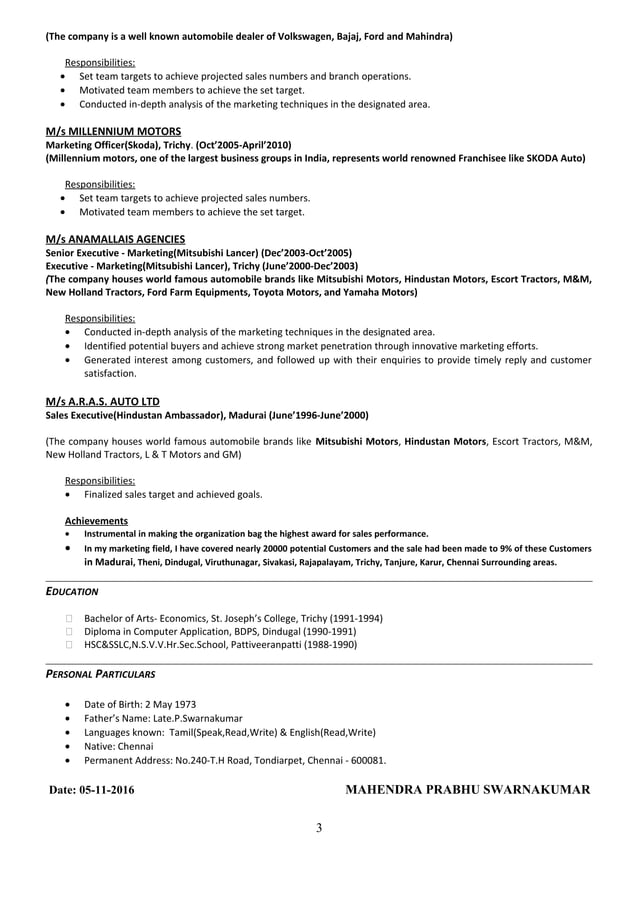 (The company is a well known automobile dealer of Volkswagen, Bajaj, Ford and Mahindra)

Responsibilities:
- Set team targets to achieve projected sales numbers and branch operations.
- Motivated team members to achieve the set target.
- Conducted in-depth analysis of the marketing techniques in the designated area.

M/s MILLENNIUM MOTORS
Marketing Officer(Skoda), Trichy. (Oct'2005-April'2010)
(Millennium motors, one of the largest business groups in India, represents world renowned Franchisee like SKODA Auto)

Responsibilities:
- Set team targets to achieve projected sales numbers.
- Motivated team members to achieve the set target.

M/s ANAMALLAIS AGENCIES
Senior Executive - Marketing(Mitsubishi Lancer) (Dec'2003-Oct'2005)
Executive - Marketing(Mitsubishi Lancer), Trichy (June'2000-Dec'2003)
(The company houses world famous automobile brands like Mitsubishi Motors, Hindustan Motors, Escort Tractors, M&M, New Holland Tractors, Ford Farm Equipments, Toyota Motors, and Yamaha Motors)

Responsibilities:
- Conducted in-depth analysis of the marketing techniques in the designated area.
- Identified potential buyers and achieve strong market penetration through innovative marketing efforts.
- Generated interest among customers, and followed up with their enquiries to provide timely reply and customer satisfaction.

M/s A.R.A.S. AUTO LTD
Sales Executive(Hindustan Ambassador), Madurai (June'1996-June'2000)

(The company houses world famous automobile brands like Mitsubishi Motors, Hindustan Motors, Escort Tractors, M&M, New Holland Tractors, L & T Motors and GM)

Responsibilities:
- Finalized sales target and achieved goals.

Achievements
- Instrumental in making the organization bag the highest award for sales performance.
- In my marketing field, I have covered nearly 20000 potential Customers and the sale had been made to 9% of these Customers in Madurai, Theni, Dindugal, Viruthunagar, Sivakasi, Rajapalayam, Trichy, Tanjure, Karur, Chennai Surrounding areas.

EDUCATION

- Bachelor of Arts- Economics, St. Joseph's College, Trichy (1991-1994)
- Diploma in Computer Application, BDPS, Dindugal (1990-1991)
- HSC&SSLC,N.S.V.V.Hr.Sec.School, Pattiveeranpatti (1988-1990)

PERSONAL PARTICULARS

- Date of Birth: 2 May 1973
- Father's Name: Late.P.Swarnakumar
- Languages known: Tamil(Speak,Read,Write) & English(Read,Write)
- Native: Chennai
- Permanent Address: No.240-T.H Road, Tondiarpet, Chennai - 600081.

Date: 05-11-2016 MAHENDRA PRABHU SWARNAKUMAR

3